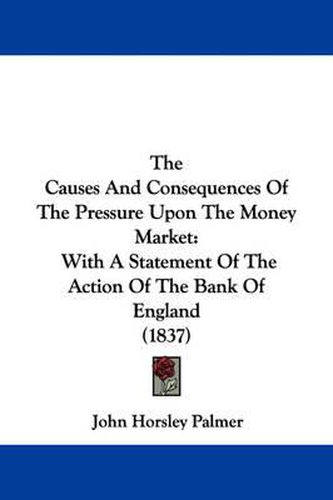 The
Causes And Consequences Of The Pressure Upon The Money Market:
With A Statement Of The Action Of The Bank Of England
(1837)

John Horsley Palmer